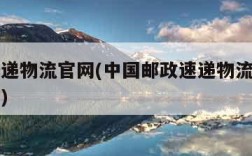 递物流官网(中国邮政速递物流

)